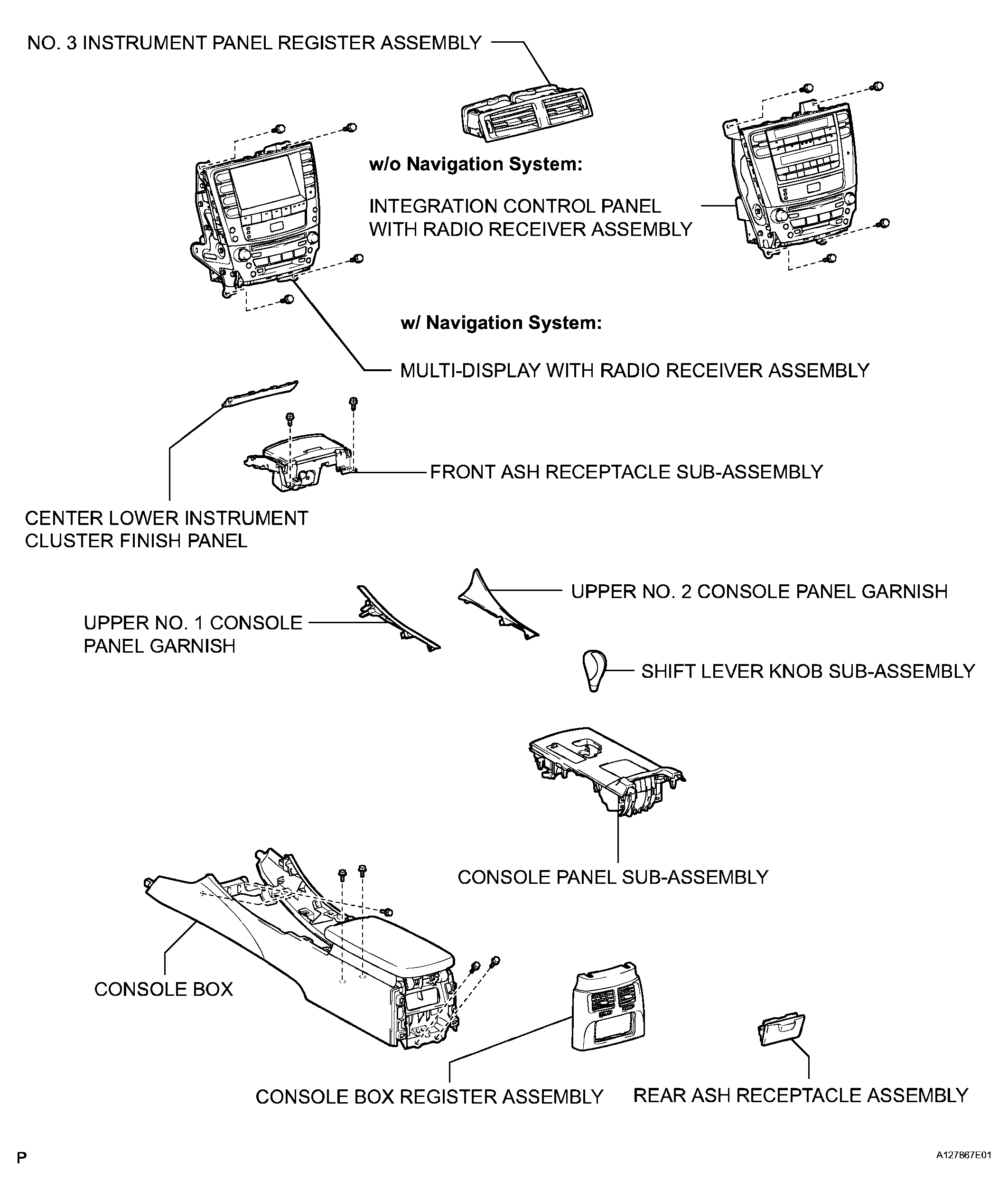 NO. 3 INSTRUMENT PANEL REGISTER ASSEMBLY

w/o Navigation System:

INTEGRATION CONTROL PANEL WITH RADIO RECEIVER ASSEMBLY

w/ Navigation System:

MULTI-DISPLAY WITH RADIO RECEIVER ASSEMBLY

FRONT ASH RECEPTACLE SUB-ASSEMBLY

CENTER LOWER INSTRUMENT CLUSTER FINISH PANEL

UPPER NO. 2 CONSOLE PANEL GARNISH

UPPER NO. 1 CONSOLE PANEL GARNISH

SHIFT LEVER KNOB SUB-ASSEMBLY

CONSOLE PANEL SUB-ASSEMBLY

CONSOLE BOX

CONSOLE BOX REGISTER ASSEMBLY

REAR ASH RECEPTACLE ASSEMBLY

P

A127867E01